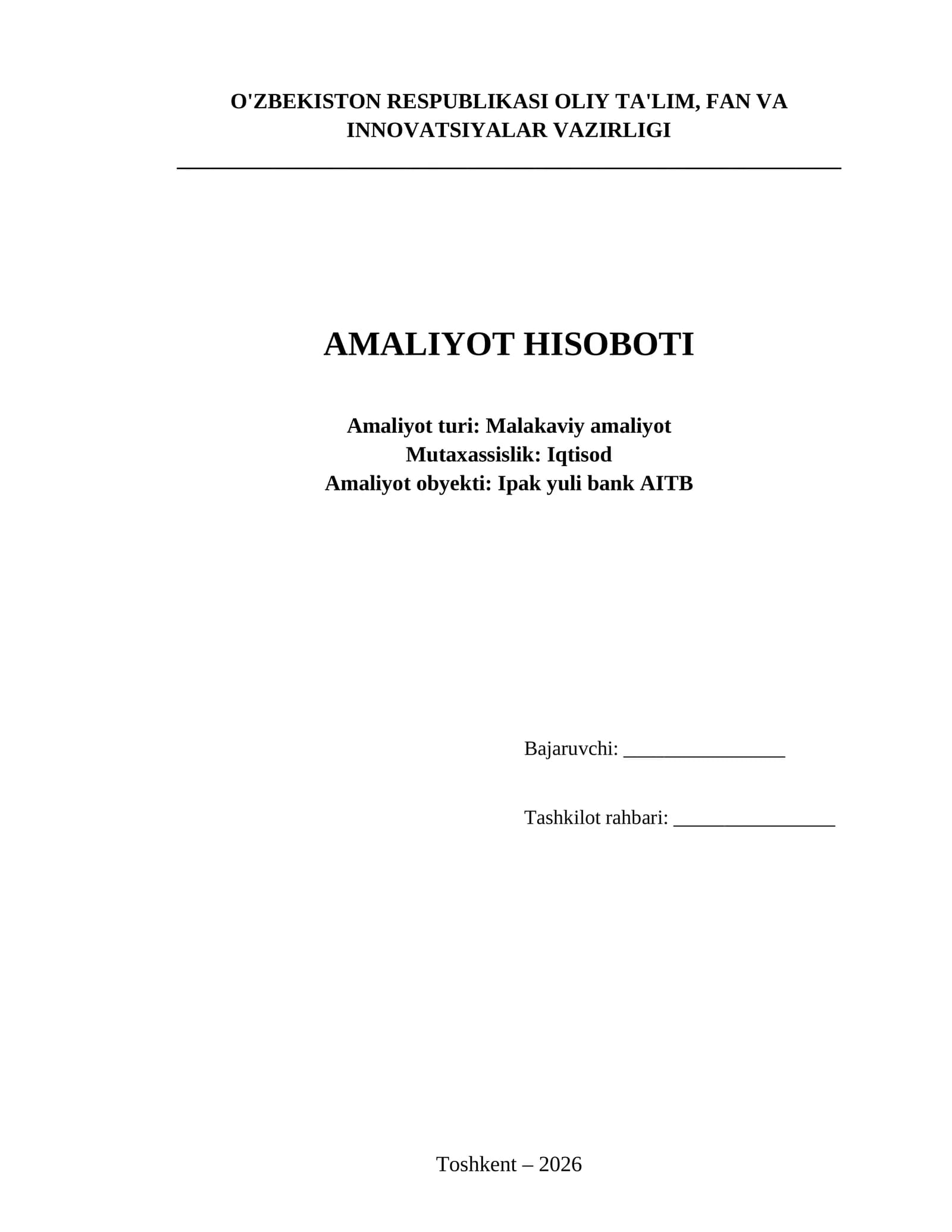 O'ZBEKISTON RESPUBLIKASI OLIY TA'LIM, FAN VA INNOVATSIYALAR VAZIRLIGI

AMALIYOT HISOBOTI

Amaliyot turi: Malakaviy amaliyot
Mutaxassislik: Iqtisod
Amaliyot obyekti: Ipak yuli bank AITB

Bajaruvchi: ____

Tashkilot rahbari: ____

Toshkent – 2026